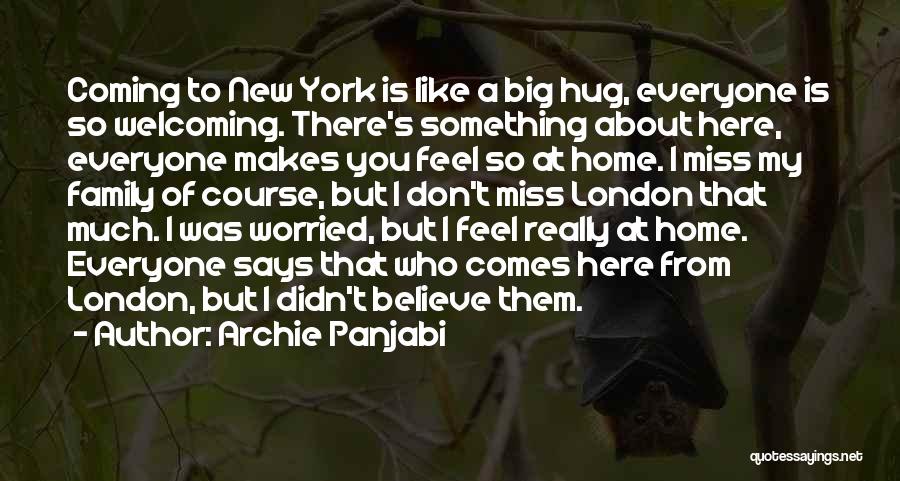 Coming to New York is like a big hug, everyone is so welcoming. There's something about here, everyone makes you feel so at home. I miss my family of course, but I don't miss London that much. I was worried, but I feel really at home. Everyone says that who comes here from London, but I didn't believe them.

- Author: Archie Panjabi

quotessayings.net